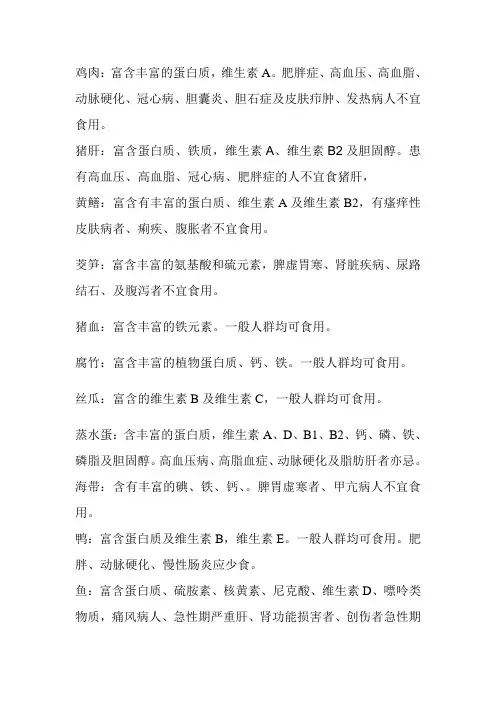 鸡肉：富含丰富的蛋白质，维生素 A。肥胖症、高血压、高血脂、动脉硬化、冠心病、胆囊炎、胆石症及皮肤疖肿、发热病人不宜食用。

猪肝：富含蛋白质、铁质，维生素 A、维生素 B2 及胆固醇。患有高血压、高血脂、冠心病、肥胖症的人不宜食猪肝，

黄鳝：富含有丰富的蛋白质、维生素 A 及维生素 B2，有瘙痒性皮肤病者、痢疾、腹胀者不宜食用。

茭笋：富含丰富的氨基酸和硫元素，脾虚胃寒、肾脏疾病、尿路结石、及腹泻者不宜食用。

猪血：富含丰富的铁元素。一般人群均可食用。

腐竹：富含丰富的植物蛋白质、钙、铁。一般人群均可食用。

丝瓜：富含的维生素 B 及维生素 C，一般人群均可食用。

蒸水蛋：含丰富的蛋白质，维生素 A、D、B1、B2、钙、磷、铁、磷脂及胆固醇。高血压病、高脂血症、动脉硬化及脂肪肝者亦忌。

海带：含有丰富的碘、铁、钙、。脾胃虚寒者、甲亢病人不宜食用。

鸭：富含蛋白质及维生素 B，维生素 E。一般人群均可食用。肥胖、动脉硬化、慢性肠炎应少食。

鱼：富含蛋白质、硫胺素、核黄素、尼克酸、维生素 D、嘌呤类物质，痛风病人、急性期严重肝、肾功能损害者、创伤者急性期